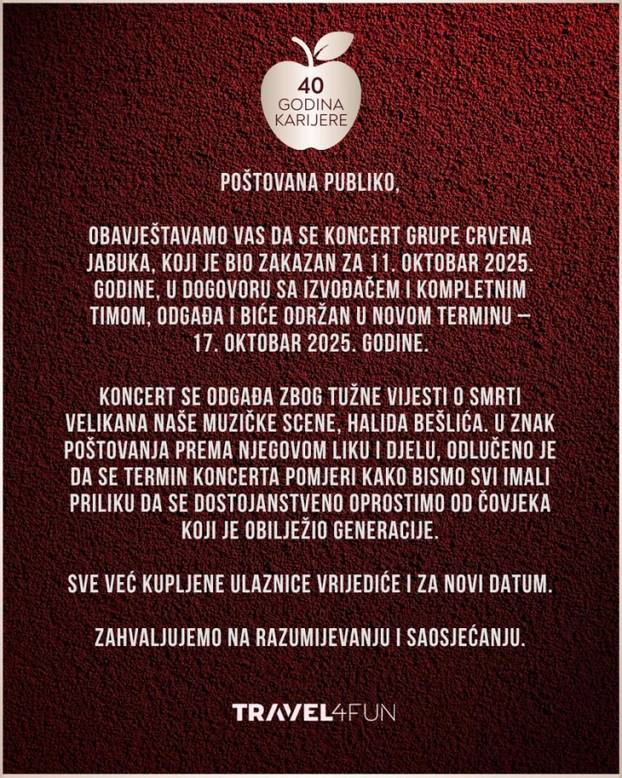 40
GODINA
KARIJERE

POŠTOVANA PUBLIKO,

OBAVJEŠTAVAMO VAS DA SE KONCERT GRUPE CRVENA JABUKA, KOJI JE BIO ZAKAZAN ZA 11. OKTOBAR 2025. GODINE, U DOGOVORU SA IZVOĐAČEM I KOMPLETNIM TIMOM, ODGAĐA I BIĆE ODRŽAN U NOVOM TERMINU – 17. OKTOBAR 2025. GODINE.

KONCERT SE ODGAĐA ZBOG TUŽNE VIJESTI O SMRTI VELIKANA NAŠE MUZIČKE SCENE, HALIDA BEŠLIĆA. U ZNAK POŠTOVANJA PREMA NJEGOVOM LIKU I DJELU, ODLUČENO JE DA SE TERMIN KONCERTA POMJERI KAKO BISMO SVI IMALI PRILIKU DA SE DOSTOJANSTVENO OPROSTIMO OD ČOVJEKA KOJI JE OBILJEŽIO GENERACIJE.

SVE VEĆ KUPLJENE ULAZNICE VRIJEDIĆE I ZA NOVI DATUM.

ZAHVALJUJEMO NA RAZUMIJEVANJU I SAOSJEĆANJU.

TRAVEL4FUN